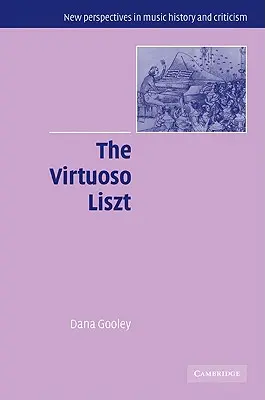 New perspectives in music history and criticism

The Virtuoso Liszt

Dana Gooley

CAMBRIDGE